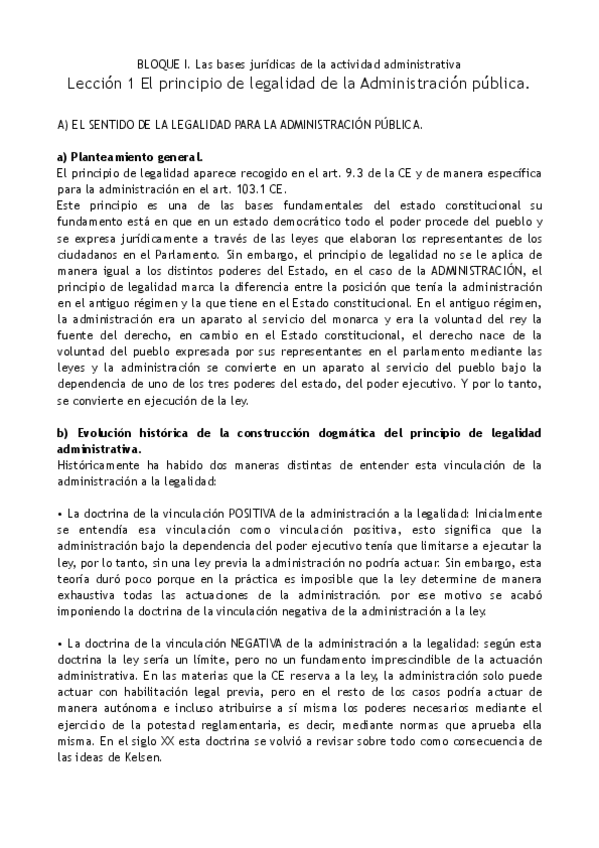 BLOQUE I. Las bases jurídicas de la actividad administrativa
Lección 1 El principio de legalidad de la Administración pública.

A) EL SENTIDO DE LA LEGALIDAD PARA LA ADMINISTRACIÓN PÚBLICA.

a) Planteamiento general.
El principio de legalidad aparece recogido en el art. 9.3 de la CE y de manera específica para la administración en el art. 103.1 CE.
Este principio es una de las bases fundamentales del estado constitucional su fundamento está en que en un estado democrático todo el poder procede del pueblo y se expresa jurídicamente a través de las leyes que elaboran los representantes de los ciudadanos en el Parlamento. Sin embargo, el principio de legalidad no se le aplica de manera igual a los distintos poderes del Estado, en el caso de la ADMINISTRACIÓN, el principio de legalidad marca la diferencia entre la posición que tenía la administración en el antiguo régimen y la que tiene en el Estado constitucional. En el antiguo régimen, la administración era un aparato al servicio del monarca y era la voluntad del rey la fuente del derecho, en cambio en el Estado constitucional, el derecho nace de la voluntad del pueblo expresada por sus representantes en el parlamento mediante las leyes y la administración se convierte en un aparato al servicio del pueblo bajo la dependencia de uno de los tres poderes del estado, del poder ejecutivo. Y por lo tanto, se convierte en ejecución de la ley.

b) Evolución histórica de la construcción dogmática del principio de legalidad administrativa.
Históricamente ha habido dos maneras distintas de entender esta vinculación de la administración a la legalidad:

• La doctrina de la vinculación POSITIVA de la administración a la legalidad: Inicialmente se entendía esa vinculación como vinculación positiva, esto significa que la administración bajo la dependencia del poder ejecutivo tenía que limitarse a ejecutar la ley, por lo tanto, sin una ley previa la administración no podría actuar. Sin embargo, esta teoría duró poco porque en la práctica es imposible que la ley determine de manera exhaustiva todas las actuaciones de la administración. por ese motivo se acabó imponiendo la doctrina de la vinculación negativa de la administración a la ley.

• La doctrina de la vinculación NEGATIVA de la administración a la legalidad: según esta doctrina la ley sería un límite, pero no un fundamento imprescindible de la actuación administrativa. En las materias que la CE reserva a la ley, la administración solo puede actuar con habilitación legal previa, pero en el resto de los casos podría actuar de manera autónoma e incluso atribuirse a sí misma los poderes necesarios mediante el ejercicio de la potestad reglamentaria, es decir, mediante normas que aprueba ella misma. En el siglo XX esta doctrina se volvió a revisar sobre todo como consecuencia de las ideas de Kelsen.